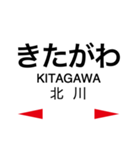 きたがわ
KITAGAWA
北 川